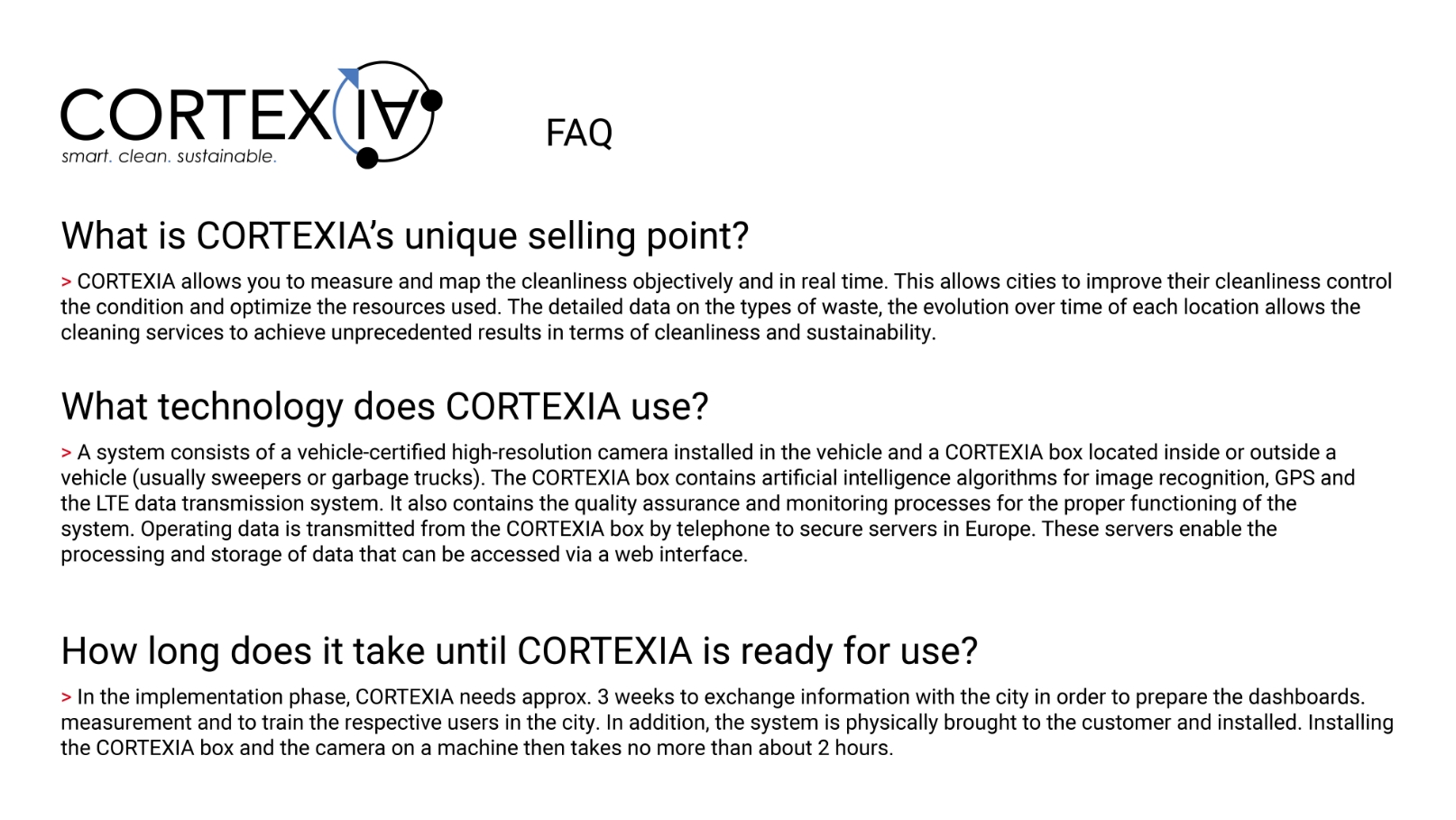 CORTEXIA
smart. clean. sustainable.

FAQ

What is CORTEXIA's unique selling point?

> CORTEXIA allows you to measure and map the cleanliness objectively and in real time. This allows cities to improve their cleanliness control the condition and optimize the resources used. The detailed data on the types of waste, the evolution over time of each location allows the cleaning services to achieve unprecedented results in terms of cleanliness and sustainability.

What technology does CORTEXIA use?

> A system consists of a vehicle-certified high-resolution camera installed in the vehicle and a CORTEXIA box located inside or outside a vehicle (usually sweepers or garbage trucks). The CORTEXIA box contains artificial intelligence algorithms for image recognition, GPS and the LTE data transmission system. It also contains the quality assurance and monitoring processes for the proper functioning of the system. Operating data is transmitted from the CORTEXIA box by telephone to secure servers in Europe. These servers enable the processing and storage of data that can be accessed via a web interface.

How long does it take until CORTEXIA is ready for use?

> In the implementation phase, CORTEXIA needs approx. 3 weeks to exchange information with the city in order to prepare the dashboards. measurement and to train the respective users in the city. In addition, the system is physically brought to the customer and installed. Installing the CORTEXIA box and the camera on a machine then takes no more than about 2 hours.